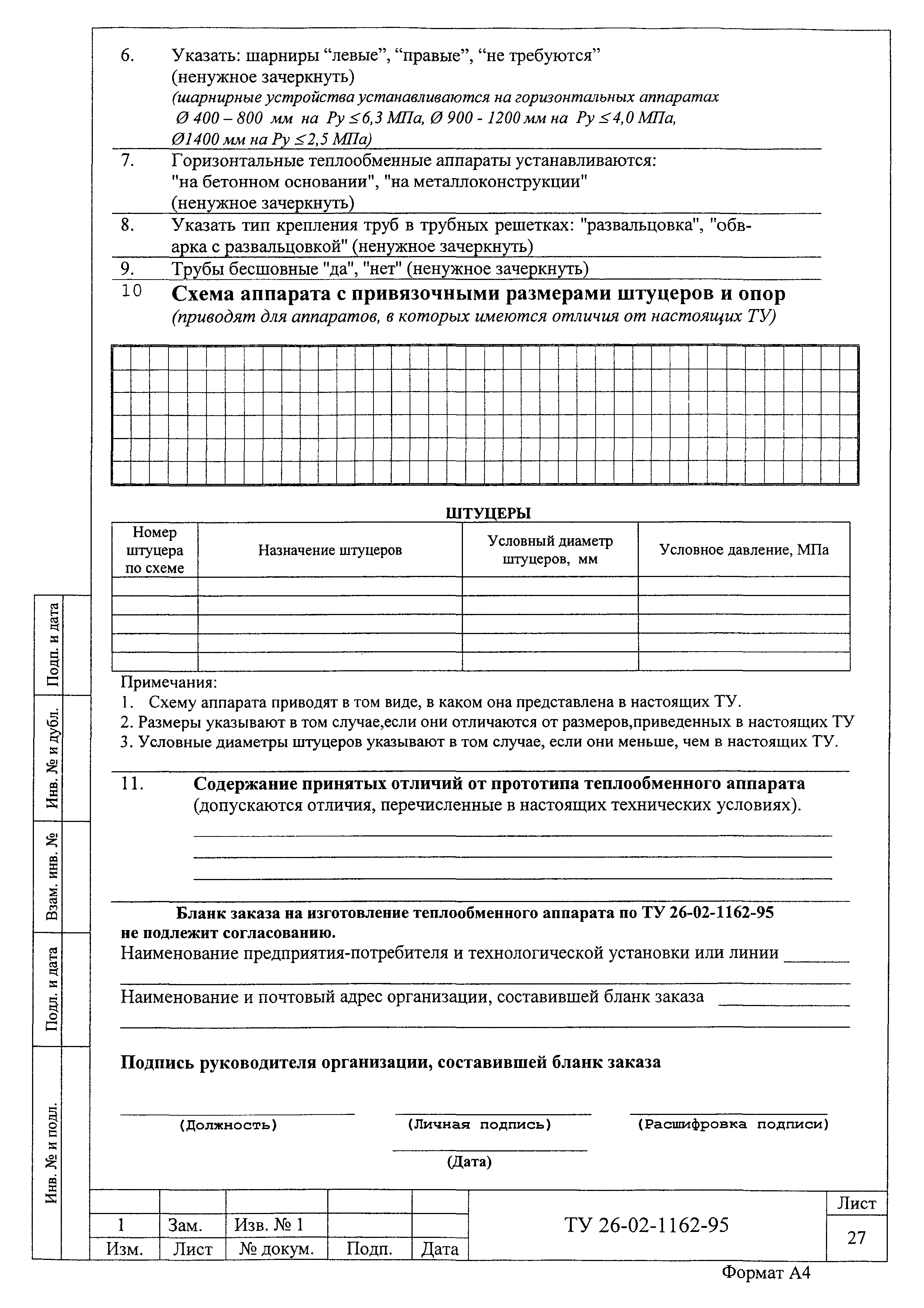 6. Указать: шарниры “левые”, “правые”, “не требуются” (ненужное зачеркнуть)
(шарнирные устройства устанавливаются на горизонтальных аппаратах Ø 400 – 800 мм на Ру ≤ 6,3 МПа, Ø 900 - 1200 мм на Ру ≤ 4,0 МПа, Ø1400 мм на Ру ≤ 2,5 МПа)

7. Горизонтальные теплообменные аппараты устанавливаются: "на бетонном основании", "на металлоконструкции" (ненужное зачеркнуть)

8. Указать тип крепления труб в трубных решетках: "развальцовка", "обварка с развальцовкой" (ненужное зачеркнуть)

9. Трубы бесшовные "да", "нет" (ненужное зачеркнуть)

10 Схема аппарата с привязочными размерами штуцеров и опор
(приводят для аппаратов, в которых имеются отличия от настоящих ТУ)

ШТУЦЕРЫ

| Номер штуцера по схеме | Назначение штуцеров | Условный диаметр штуцеров, мм | Условное давление, МПа |
|---|---|---|---|
| | | | |
| | | | |
| | | | |
| | | | |
| | | | |

Примечания:
1. Схему аппарата приводят в том виде, в каком она представлена в настоящих ТУ.
2. Размеры указывают в том случае,если они отличаются от размеров,приведенных в настоящих ТУ
3. Условные диаметры штуцеров указывают в том случае, если они меньше, чем в настоящих ТУ.

11. Содержание принятых отличий от прототипа теплообменного аппарата (допускаются отличия, перечисленные в настоящих технических условиях).

Бланк заказа на изготовление теплообменного аппарата по ТУ 26-02-1162-95 не подлежит согласованию.
Наименование предприятия-потребителя и технологической установки или линии

Наименование и почтовый адрес организации, составившей бланк заказа

Подпись руководителя организации, составившей бланк заказа

(Должность) (Личная подпись) (Расшифровка подписи)

(Дата)

Подп. и дата
Инв. № и дубл.
Взам. инв. №
Подп. и дата
Инв. № и подл.

| | | | | |
|---|---|---|---|---|
| 1 | Зам. | Изв. № 1 | | |
| Изм. | Лист | № докум. | Подп. | Дата |

ТУ 26-02-1162-95
Лист
27

Формат А4